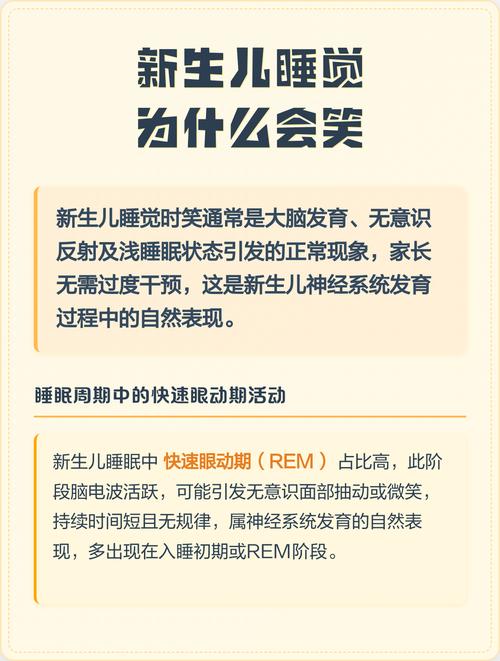 新生儿睡觉
为什么会笑

新生儿睡觉时笑通常是大脑发育、无意识反射及浅睡眠状态引发的正常现象，家长无需过度干预，这是新生儿神经系统发育过程中的自然表现。

睡眠周期中的快速眼动期活动

新生儿睡眠中 快速眼动期（REM） 占比高，此阶段脑电波活跃，可能引发无意识面部抽动或微笑，持续时间短且无规律，属神经系统发育的自然表现，多出现在入睡初期或REM阶段。